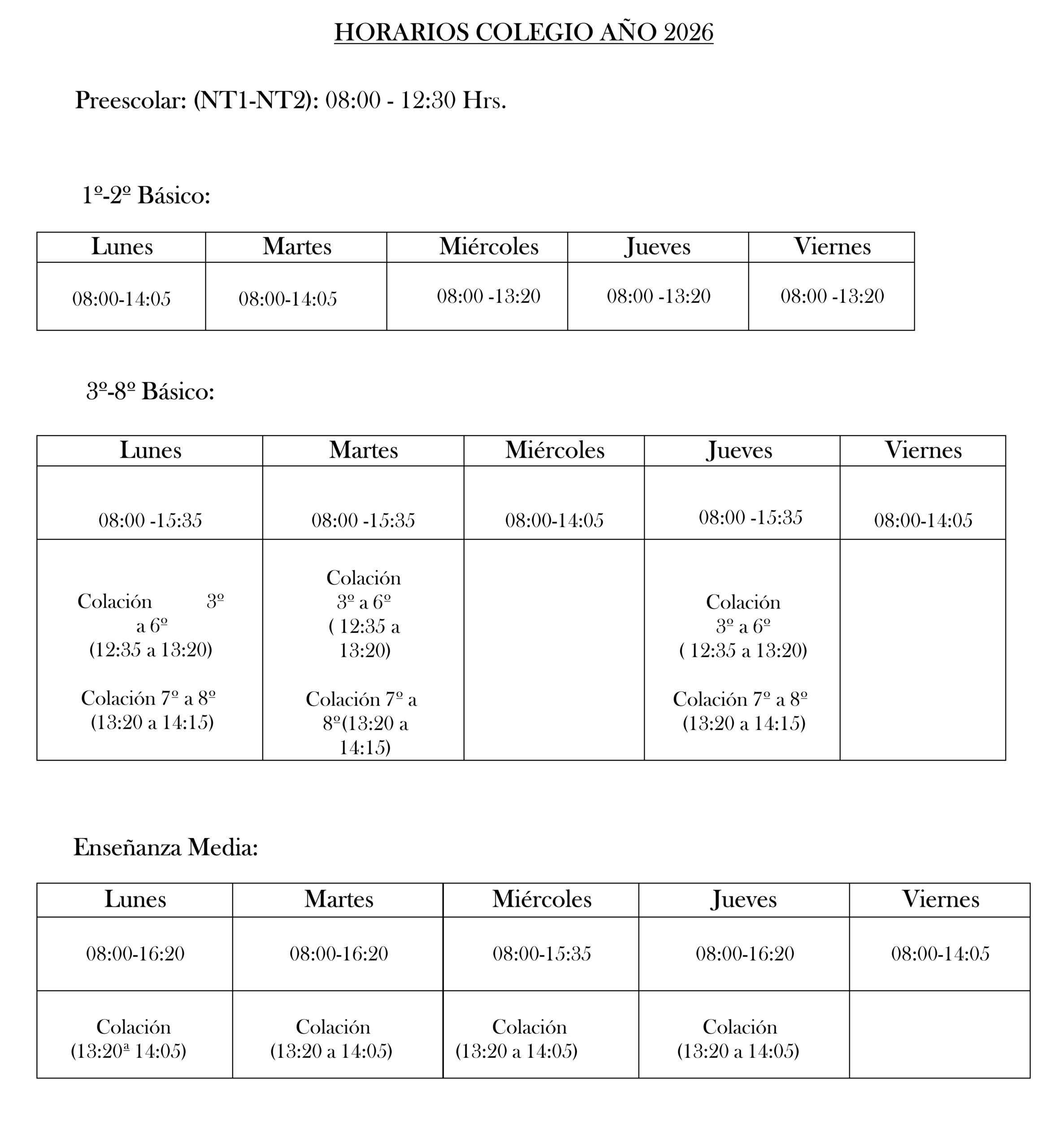 HORARIOS COLEGIO AÑO 2026

Preescolar: (NT1-NT2): 08:00 - 12:30 Hrs.

1º-2º Básico:

| Lunes | Martes | Miércoles | Jueves | Viernes |
|---|---|---|---|---|
| 08:00-14:05 | 08:00-14:05 | 08:00 -13:20 | 08:00 -13:20 | 08:00 -13:20 |

3º-8º Básico:

| Lunes | Martes | Miércoles | Jueves | Viernes |
|---|---|---|---|---|
| 08:00 -15:35 | 08:00 -15:35 | 08:00-14:05 | 08:00 -15:35 | 08:00-14:05 |
| Colación 3º a 6º (12:35 a 13:20) Colación 7º a 8º (13:20 a 14:15) | Colación 3º a 6º ( 12:35 a 13:20) Colación 7º a 8º(13:20 a 14:15) | | Colación 3º a 6º ( 12:35 a 13:20) Colación 7º a 8º (13:20 a 14:15) | |

Enseñanza Media:

| Lunes | Martes | Miércoles | Jueves | Viernes |
|---|---|---|---|---|
| 08:00-16:20 | 08:00-16:20 | 08:00-15:35 | 08:00-16:20 | 08:00-14:05 |
| Colación (13:20ª 14:05) | Colación (13:20 a 14:05) | Colación (13:20 a 14:05) | Colación (13:20 a 14:05) | |